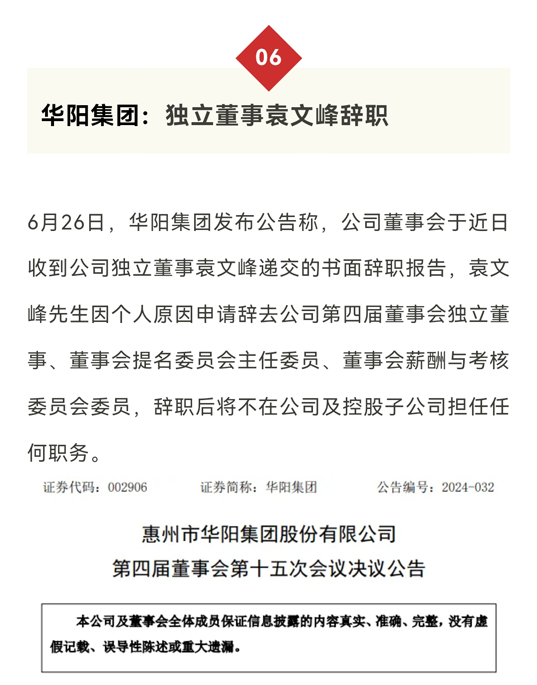 06

华阳集团：独立董事袁文峰辞职

6月26日，华阳集团发布公告称，公司董事会于近日收到公司独立董事袁文峰递交的书面辞职报告，袁文峰先生因个人原因申请辞去公司第四届董事会独立董事、董事会提名委员会主任委员、董事会薪酬与考核委员会委员，辞职后将不在公司及控股子公司担任任何职务。

证券代码：002906　　证券简称：华阳集团　　公告编号：2024-032

惠州市华阳集团股份有限公司
第四届董事会第十五次会议决议公告

本公司及董事会全体成员保证信息披露的内容真实、准确、完整，没有虚假记载、误导性陈述或重大遗漏。